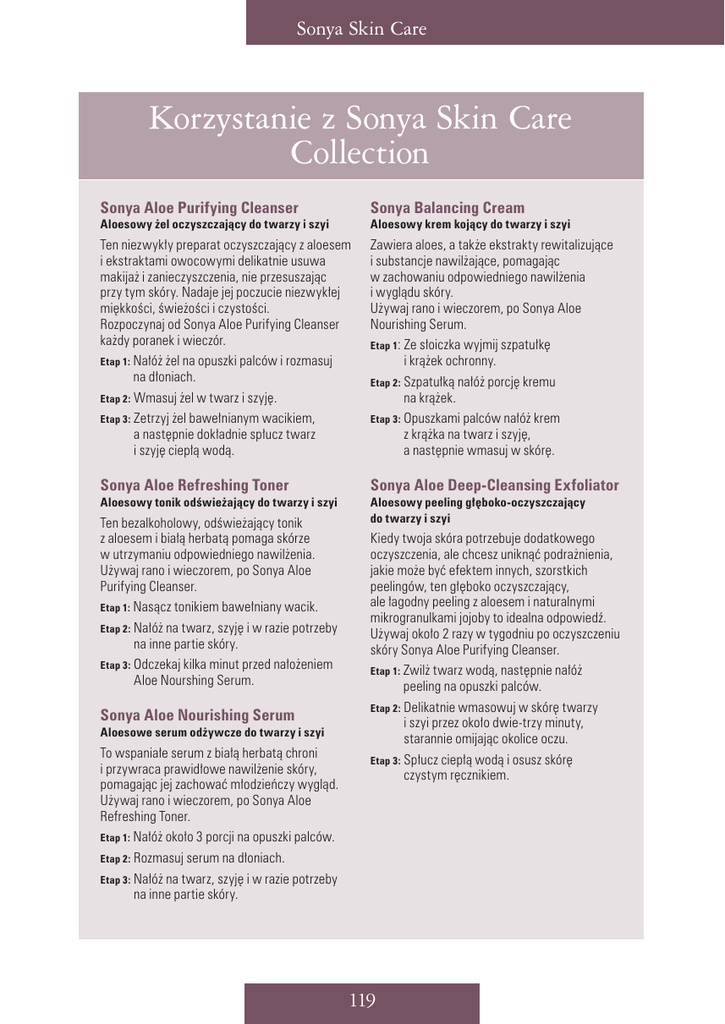 Sonya Skin Care

Korzystanie z Sonya Skin Care Collection

Sonya Aloe Purifying Cleanser
Aloesowy żel oczyszczający do twarzy i szyi

Ten niezwykły preparat oczyszczający z aloesem i ekstraktami owocowymi delikatnie usuwa makijaż i zanieczyszczenia, nie przesuszając przy tym skóry. Nadaje jej poczucie niezwykłej miękkości, świeżości i czystości. Rozpoczynaj od Sonya Aloe Purifying Cleanser każdy poranek i wieczór.

Etap 1: Nałóż żel na opuszki palców i rozmasuj na dłoniach.

Etap 2: Wmasuj żel w twarz i szyję.

Etap 3: Zetrzyj żel bawełnianym wacikiem, a następnie dokładnie spłucz twarz i szyję ciepłą wodą.

Sonya Aloe Refreshing Toner
Aloesowy tonik odświeżający do twarzy i szyi

Ten bezalkoholowy, odświeżający tonik z aloesem i białą herbatą pomaga skórze w utrzymaniu odpowiedniego nawilżenia. Używaj rano i wieczorem, po Sonya Aloe Purifying Cleanser.

Etap 1: Nasącz tonikiem bawełniany wacik.

Etap 2: Nałóż na twarz, szyję i w razie potrzeby na inne partie skóry.

Etap 3: Odczekaj kilka minut przed nałożeniem Aloe Nourshing Serum.

Sonya Aloe Nourishing Serum
Aloesowe serum odżywcze do twarzy i szyi

To wspaniałe serum z białą herbatą chroni i przywraca prawidłowe nawilżenie skóry, pomagając jej zachować młodzieńczy wygląd. Używaj rano i wieczorem, po Sonya Aloe Refreshing Toner.

Etap 1: Nałóż około 3 porcji na opuszki palców.

Etap 2: Rozmasuj serum na dłoniach.

Etap 3: Nałóż na twarz, szyję i w razie potrzeby na inne partie skóry.

Sonya Balancing Cream
Aloesowy krem kojący do twarzy i szyi

Zawiera aloes, a także ekstrakty rewitalizujące i substancje nawilżające, pomagając w zachowaniu odpowiedniego nawilżenia i wyglądu skóry. Używaj rano i wieczorem, po Sonya Aloe Nourishing Serum.

Etap 1: Ze słoiczka wyjmij szpatułkę i krążek ochronny.

Etap 2: Szpatułką nałóż porcję kremu na krążek.

Etap 3: Opuszkami palców nałóż krem z krążka na twarz i szyję, a następnie wmasuj w skórę.

Sonya Aloe Deep-Cleansing Exfoliator
Aloesowy peeling głęboko-oczyszczający do twarzy i szyi

Kiedy twoja skóra potrzebuje dodatkowego oczyszczenia, ale chcesz uniknąć podrażnienia, jakie może być efektem innych, szorstkich peelingów, ten głęboko oczyszczający, ale łagodny peeling z aloesem i naturalnymi mikrogranulkami jojoby to idealna odpowiedź. Używaj około 2 razy w tygodniu po oczyszczeniu skóry Sonya Aloe Purifying Cleanser.

Etap 1: Zwilż twarz wodą, następnie nałóż peeling na opuszki palców.

Etap 2: Delikatnie wmasowuj w skórę twarzy i szyi przez około dwie-trzy minuty, starannie omijając okolice oczu.

Etap 3: Spłucz ciepłą wodą i osusz skórę czystym ręcznikiem.

119